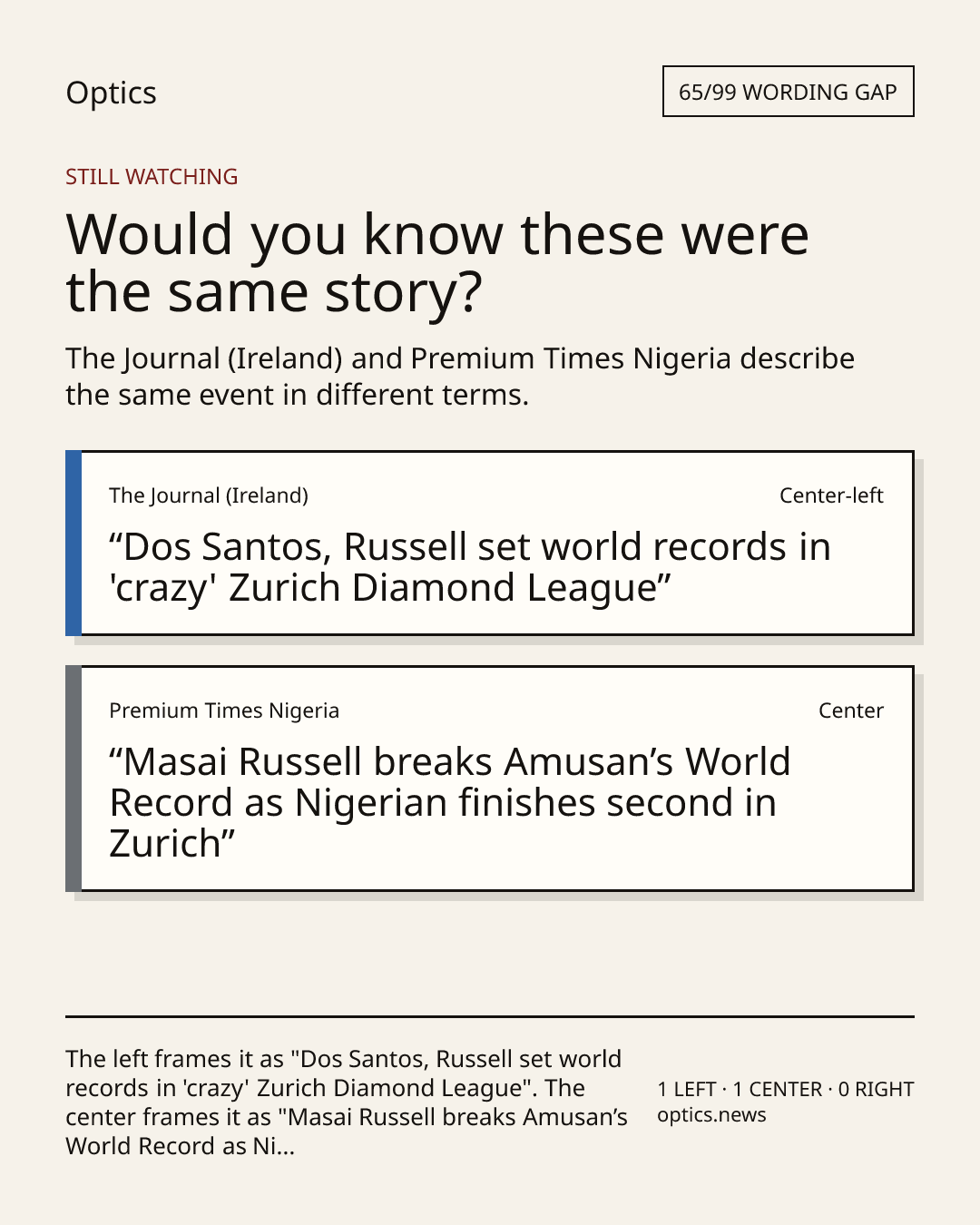 Optics

65/99 WORDING GAP

STILL WATCHING

Would you know these were the same story?

The Journal (Ireland) and Premium Times Nigeria describe the same event in different terms.

The Journal (Ireland)

Center-left

"Dos Santos, Russell set world records in 'crazy' Zurich Diamond League"

Premium Times Nigeria

Center

"Masai Russell breaks Amusan's World Record as Nigerian finishes second in Zurich"

The left frames it as "Dos Santos, Russell set world records in 'crazy' Zurich Diamond League". The center frames it as "Masai Russell breaks Amusan's World Record as Ni...

1 LEFT · 1 CENTER · 0 RIGHT
optics.news